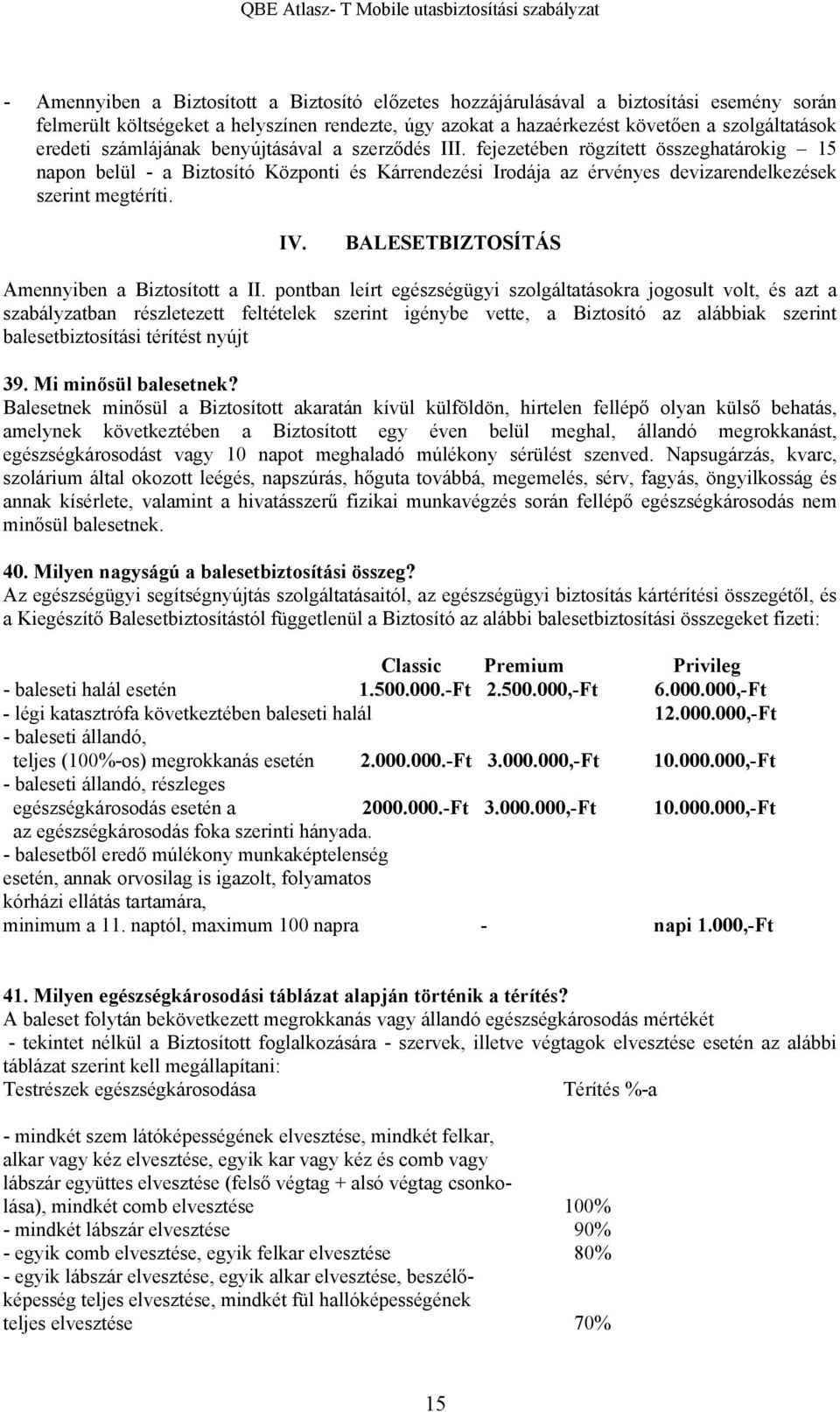 QBE Atlasz- T Mobile utasbiztosítási szabályzat

- Amennyiben a Biztosított a Biztosító előzetes hozzájárulásával a biztosítási esemény során felmerült költségeket a helyszínen rendezte, úgy azokat a hazaérkezést követően a szolgáltatások eredeti számlájának benyújtásával a szerződés III. fejezetében rögzített összeghatárokig – 15 napon belül - a Biztosító Központi és Kárrendezési Irodája az érvényes devizarendelkezések szerint megtéríti.

IV. BALESETBIZTOSÍTÁS

Amennyiben a Biztosított a II. pontban leírt egészségügyi szolgáltatásokra jogosult volt, és azt a szabályzatban részletezett feltételek szerint igénybe vette, a Biztosító az alábbiak szerint balesetbiztosítási térítést nyújt

39. Mi minősül balesetnek?
Balesetnek minősül a Biztosított akaratán kívül külföldön, hirtelen fellépő olyan külső behatás, amelynek következtében a Biztosított egy éven belül meghal, állandó megrokkanást, egészségkárosodást vagy 10 napot meghaladó múlékony sérülést szenved. Napsugárzás, kvarc, szolárium által okozott leégés, napszúrás, hőguta továbbá, megemelés, sérv, fagyás, öngyilkosság és annak kísérlete, valamint a hivatásszerű fizikai munkavégzés során fellépő egészségkárosodás nem minősül balesetnek.

40. Milyen nagyságú a balesetbiztosítási összeg?
Az egészségügyi segítségnyújtás szolgáltatásaitól, az egészségügyi biztosítás kártérítési összegétől, és a Kiegészítő Balesetbiztosítástól függetlenül a Biztosító az alábbi balesetbiztosítási összegeket fizeti:

| | Classic | Premium | Privileg |
|---|---|---|---|
| - baleseti halál esetén | 1.500.000.-Ft | 2.500.000,-Ft | 6.000.000,-Ft |
| - légi katasztrófa következtében baleseti halál | | | 12.000.000,-Ft |
| - baleseti állandó, teljes (100%-os) megrokkanás esetén | 2.000.000.-Ft | 3.000.000,-Ft | 10.000.000,-Ft |
| - baleseti állandó, részleges egészségkárosodás esetén a az egészségkárosodás foka szerinti hányada. | 2000.000.-Ft | 3.000.000,-Ft | 10.000.000,-Ft |
| - balesetből eredő múlékony munkaképtelenség esetén, annak orvosilag is igazolt, folyamatos kórházi ellátás tartamára, minimum a 11. naptól, maximum 100 napra | | - | napi 1.000,-Ft |

41. Milyen egészségkárosodási táblázat alapján történik a térítés?
A baleset folytán bekövetkezett megrokkanás vagy állandó egészségkárosodás mértékét - tekintet nélkül a Biztosított foglalkozására - szervek, illetve végtagok elvesztése esetén az alábbi táblázat szerint kell megállapítani:

| Testrészek egészségkárosodása | Térítés %-a |
|---|---|
| - mindkét szem látóképességének elvesztése, mindkét felkar, alkar vagy kéz elvesztése, egyik kar vagy kéz és comb vagy lábszár együttes elvesztése (felső végtag + alsó végtag csonkolása), mindkét comb elvesztése | 100% |
| - mindkét lábszár elvesztése | 90% |
| - egyik comb elvesztése, egyik felkar elvesztése | 80% |
| - egyik lábszár elvesztése, egyik alkar elvesztése, beszélőképesség teljes elvesztése, mindkét fül hallóképességének teljes elvesztése | 70% |

15